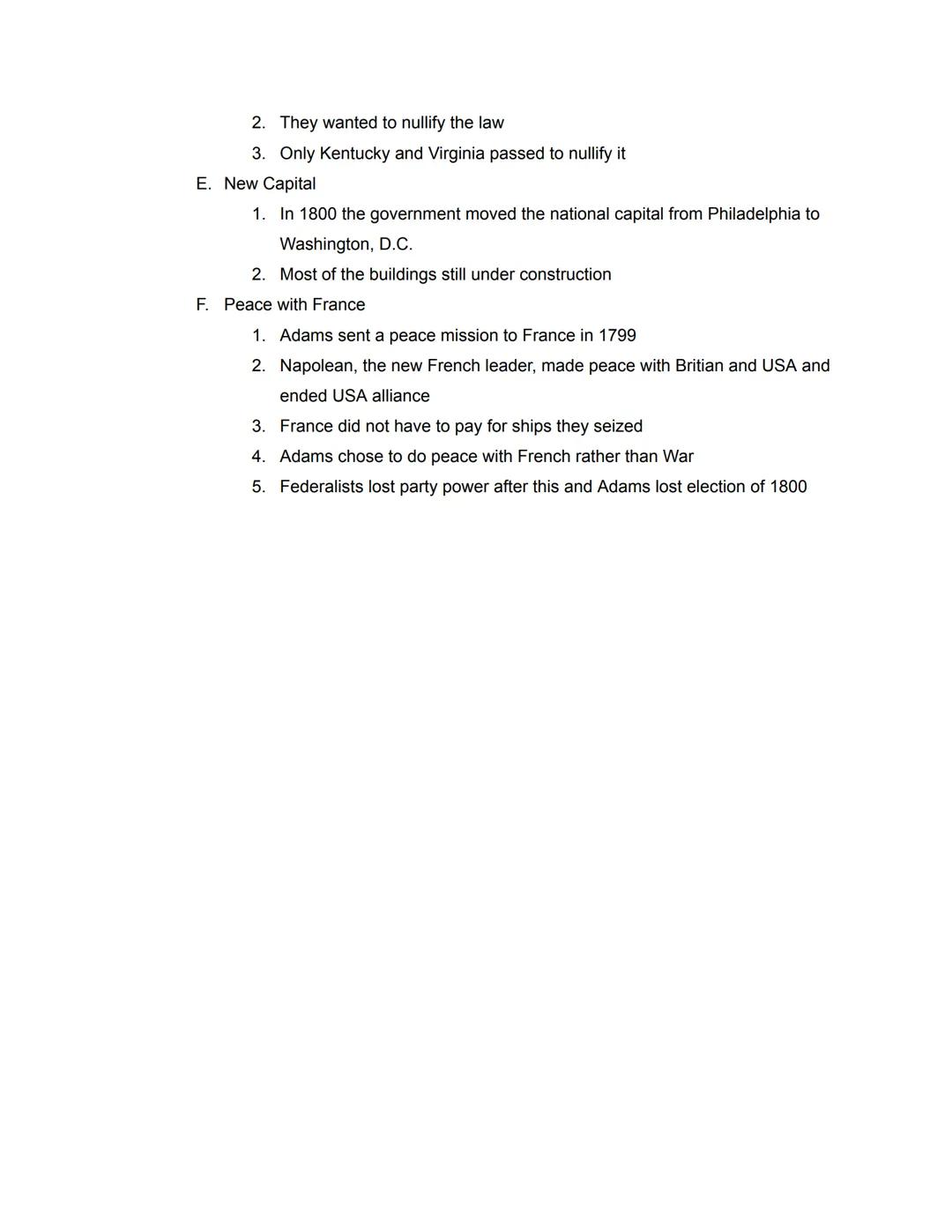 2. They wanted to nullify the law
3. Only Kentucky and Virginia passed to nullify it

E. New Capital
1. In 1800 the government moved the national capital from Philadelphia to Washington, D.C.
2. Most of the buildings still under construction

F. Peace with France
1. Adams sent a peace mission to France in 1799
2. Napolean, the new French leader, made peace with Britian and USA and ended USA alliance
3. France did not have to pay for ships they seized
4. Adams chose to do peace with French rather than War
5. Federalists lost party power after this and Adams lost election of 1800